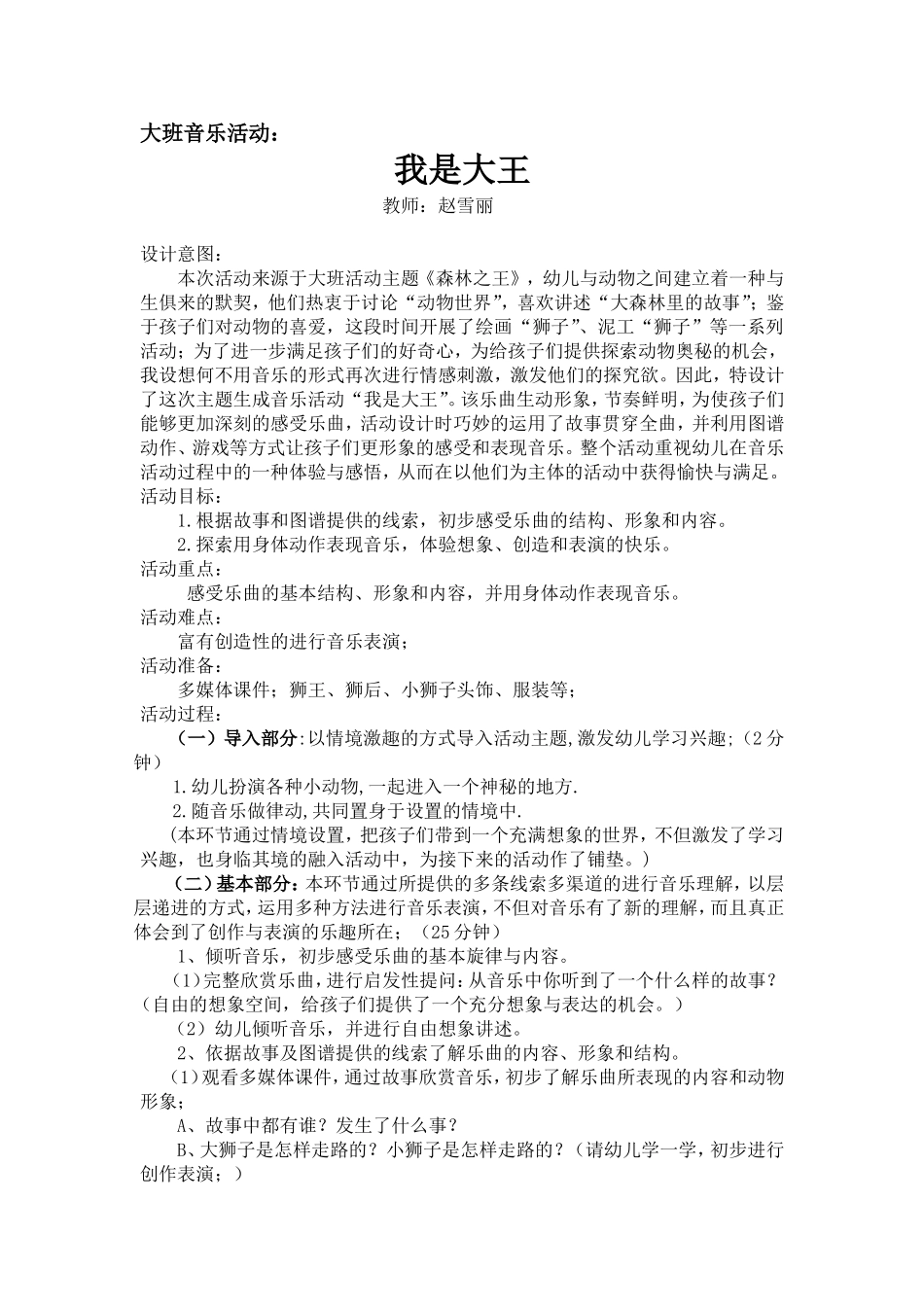 大班音乐活动：

我是大王

教师：赵雪丽

设计意图：

本次活动来源于大班活动主题《森林之王》，幼儿与动物之间建立着一种与生俱来的默契，他们热衷于讨论“动物世界”，喜欢讲述“大森林里的故事”；鉴于孩子们对动物的喜爱，这段时间开展了绘画“狮子”、泥工“狮子”等一系列活动；为了进一步满足孩子们的好奇心，为给孩子们提供探索动物奥秘的机会，我设想何不用音乐的形式再次进行情感刺激，激发他们的探究欲。因此，特设计了这次主题生成音乐活动“我是大王”。该乐曲生动形象，节奏鲜明，为使孩子们能够更加深刻的感受乐曲，活动设计时巧妙的运用了故事贯穿全曲，并利用图谱动作、游戏等方式让孩子们更形象的感受和表现音乐。整个活动重视幼儿在音乐活动过程中的一种体验与感悟，从而在以他们为主体的活动中获得愉快与满足。

活动目标：

1.根据故事和图谱提供的线索，初步感受乐曲的结构、形象和内容。

2.探索用身体动作表现音乐，体验想象、创造和表演的快乐。

活动重点：

感受乐曲的基本结构、形象和内容，并用身体动作表现音乐。

活动难点：

富有创造性的进行音乐表演；

活动准备：

多媒体课件；狮王、狮后、小狮子头饰、服装等；

活动过程：

（一）导入部分:以情境激趣的方式导入活动主题,激发幼儿学习兴趣;（2分钟）

1.幼儿扮演各种小动物,一起进入一个神秘的地方.

2.随音乐做律动,共同置身于设置的情境中.

(本环节通过情境设置，把孩子们带到一个充满想象的世界，不但激发了学习兴趣，也身临其境的融入活动中，为接下来的活动作了铺垫。)

（二）基本部分：本环节通过所提供的多条线索多渠道的进行音乐理解，以层层递进的方式，运用多种方法进行音乐表演，不但对音乐有了新的理解，而且真正体会到了创作与表演的乐趣所在；（25分钟）

1、倾听音乐，初步感受乐曲的基本旋律与内容。

(1)完整欣赏乐曲，进行启发性提问:从音乐中你听到了一个什么样的故事？(自由的想象空间，给孩子们提供了一个充分想象与表达的机会。)

(2）幼儿倾听音乐，并进行自由想象讲述。

2、依据故事及图谱提供的线索了解乐曲的内容、形象和结构。

(1)观看多媒体课件，通过故事欣赏音乐，初步了解乐曲所表现的内容和动物形象；

A、故事中都有谁？发生了什么事？

B、大狮子是怎样走路的？小狮子是怎样走路的？(请幼儿学一学，初步进行创作表演；)